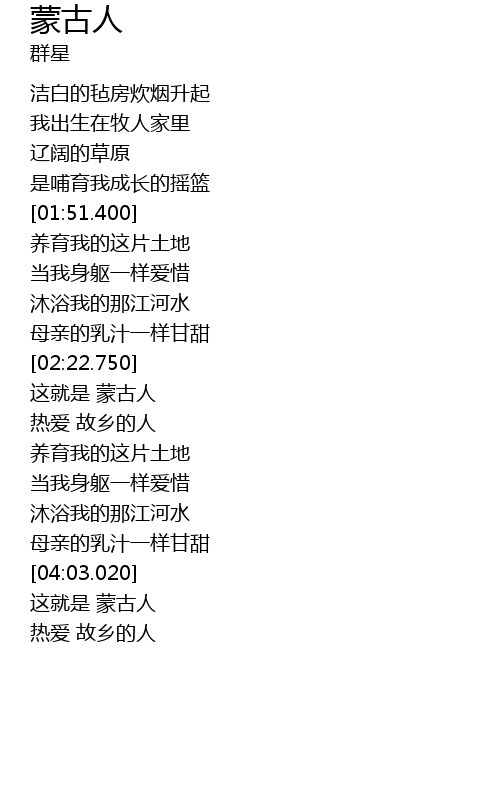 蒙古人
群星

洁白的毡房炊烟升起
我出生在牧人家里
辽阔的草原
是哺育我成长的摇篮
[01:51.400]
养育我的这片土地
当我身躯一样爱惜
沐浴我的那江河水
母亲的乳汁一样甘甜
[02:22.750]
这就是 蒙古人
热爱 故乡的人
养育我的这片土地
当我身躯一样爱惜
沐浴我的那江河水
母亲的乳汁一样甘甜
[04:03.020]
这就是 蒙古人
热爱 故乡的人